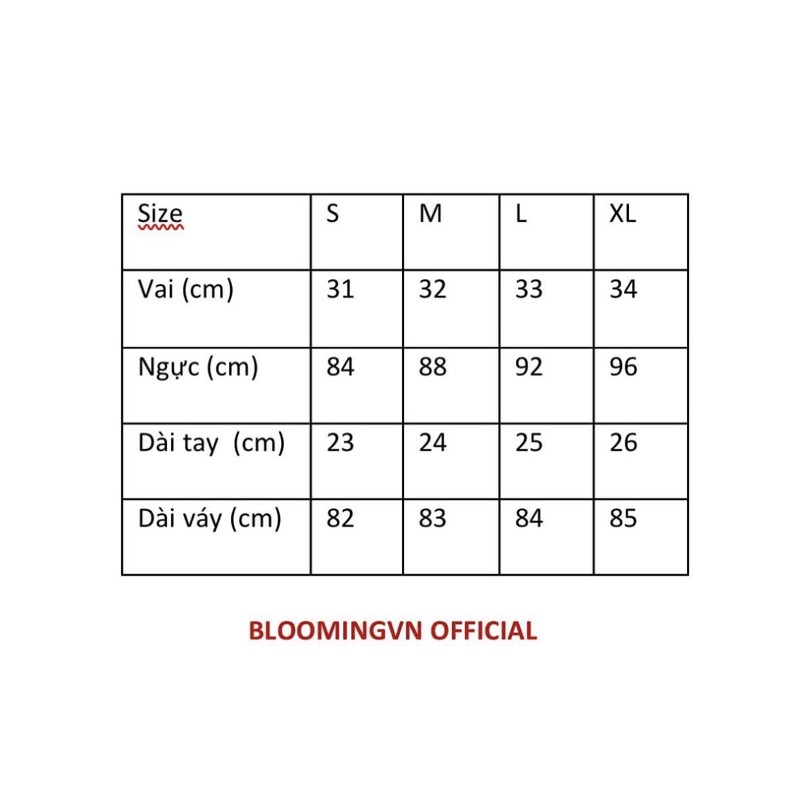 | Size | S | M | L | XL |
|---|---|---|---|---|
| Vai (cm) | 31 | 32 | 33 | 34 |
| Ngực (cm) | 84 | 88 | 92 | 96 |
| Dài tay (cm) | 23 | 24 | 25 | 26 |
| Dài váy (cm) | 82 | 83 | 84 | 85 |

BLOOMINGVN OFFICIAL